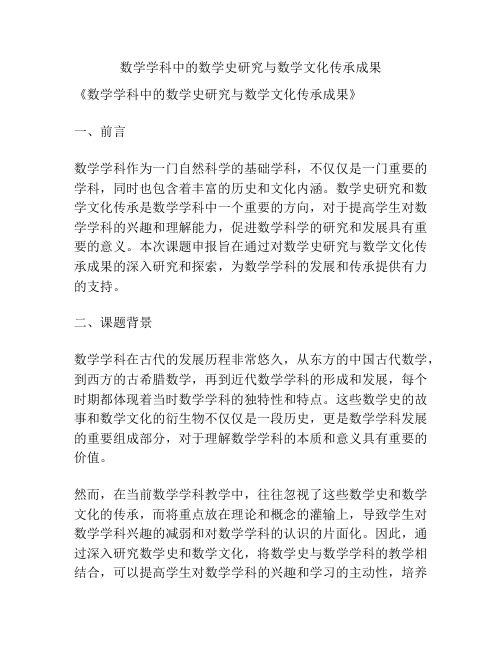 数学学科中的数学史研究与数学文化传承成果

《数学学科中的数学史研究与数学文化传承成果》

一、前言

数学学科作为一门自然科学的基础学科，不仅仅是一门重要的学科，同时也包含着丰富的历史和文化内涵。数学史研究和数学文化传承是数学学科中一个重要的方向，对于提高学生对数学学科的兴趣和理解能力，促进数学科学的研究和发展具有重要的意义。本次课题申报旨在通过对数学史研究与数学文化传承成果的深入研究和探索，为数学学科的发展和传承提供有力的支持。

二、课题背景

数学学科在古代的发展历程非常悠久，从东方的中国古代数学，到西方的古希腊数学，再到近代数学学科的形成和发展，每个时期都体现着当时数学学科的独特性和特点。这些数学史的故事和数学文化的衍生物不仅仅是一段历史，更是数学学科发展的重要组成部分，对于理解数学学科的本质和意义具有重要的价值。

然而，在当前数学学科教学中，往往忽视了这些数学史和数学文化的传承，而将重点放在理论和概念的灌输上，导致学生对数学学科兴趣的减弱和对数学学科的认识的片面化。因此，通过深入研究数学史和数学文化，将数学史与数学学科的教学相结合，可以提高学生对数学学科的兴趣和学习的主动性，培养